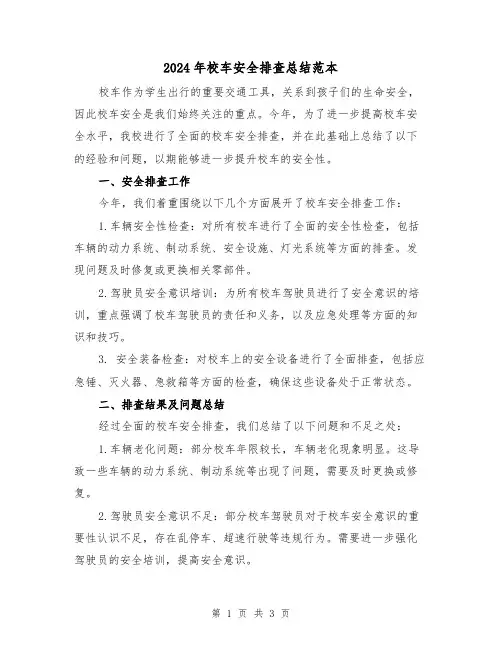 2024年校车安全排查总结范本

校车作为学生出行的重要交通工具，关系到孩子们的生命安全，因此校车安全是我们始终关注的重点。今年，为了进一步提高校车安全水平，我校进行了全面的校车安全排查，并在此基础上总结了以下的经验和问题，以期能够进一步提升校车的安全性。

一、安全排查工作

今年，我们着重围绕以下几个方面展开了校车安全排查工作：

1.车辆安全性检查：对所有校车进行了全面的安全性检查，包括车辆的动力系统、制动系统、安全设施、灯光系统等方面的排查。发现问题及时修复或更换相关零部件。

2.驾驶员安全意识培训：为所有校车驾驶员进行了安全意识的培训，重点强调了校车驾驶员的责任和义务，以及应急处理等方面的知识和技巧。

3. 安全装备检查：对校车上的安全设备进行了全面排查，包括应急锤、灭火器、急救箱等方面的检查，确保这些设备处于正常状态。

二、排查结果及问题总结

经过全面的校车安全排查，我们总结了以下问题和不足之处：

1.车辆老化问题：部分校车年限较长，车辆老化现象明显。这导致一些车辆的动力系统、制动系统等出现了问题，需要及时更换或修复。

2.驾驶员安全意识不足：部分校车驾驶员对于校车安全意识的重要性认识不足，存在乱停车、超速行驶等违规行为。需要进一步强化驾驶员的安全培训，提高安全意识。

第 1 页 共 3 页